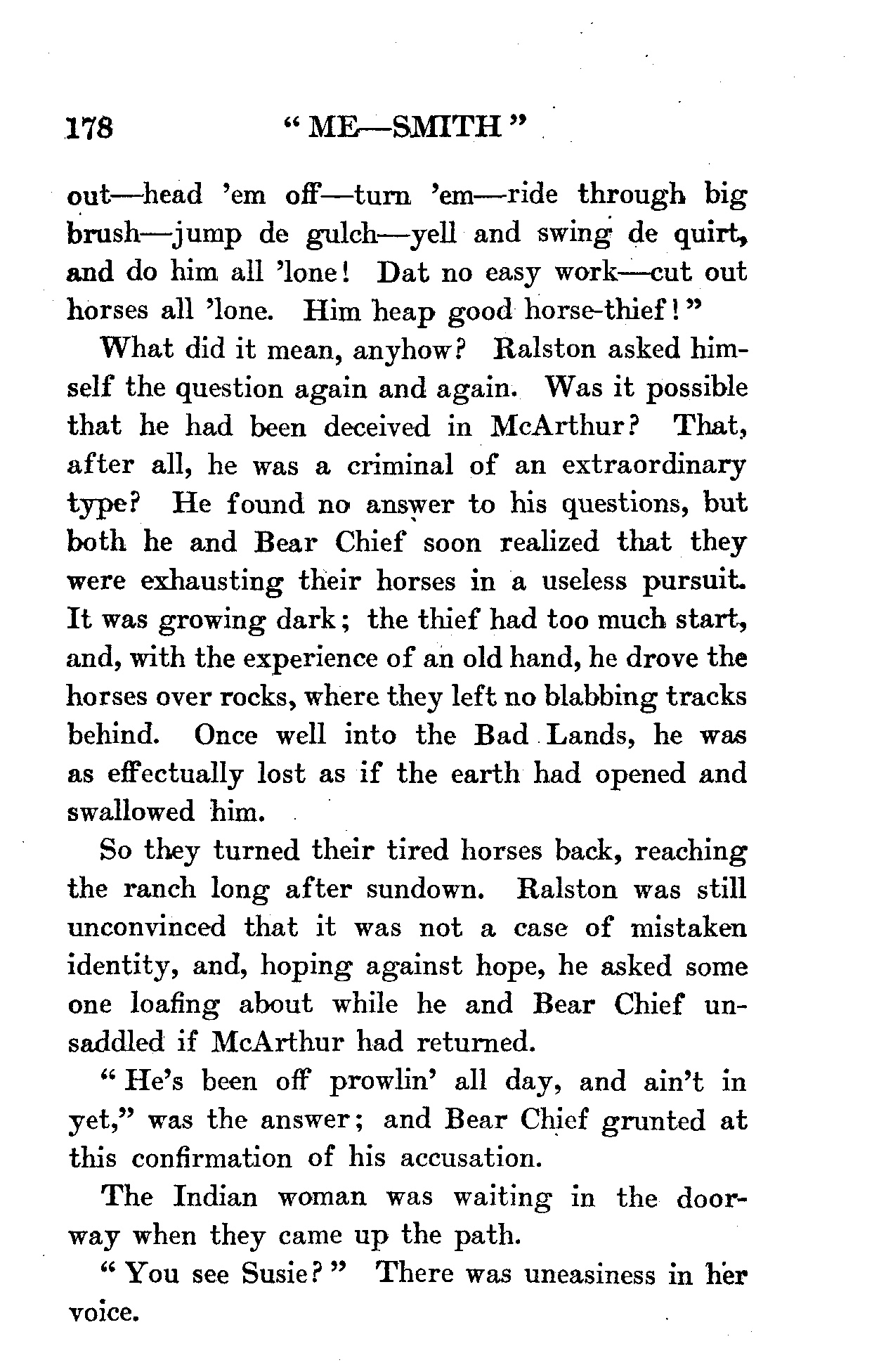 178 "ME—SMITH"

out—head 'em off—turn 'em—ride through big brush—jump de gulch—yell and swing de quirt, and do him all 'lone! Dat no easy work—cut out horses all 'lone. Him heap good horse-thief!"

What did it mean, anyhow? Ralston asked himself the question again and again. Was it possible that he had been deceived in McArthur? That, after all, he was a criminal of an extraordinary type? He found no answer to his questions, but both he and Bear Chief soon realized that they were exhausting their horses in a useless pursuit. It was growing dark; the thief had too much start, and, with the experience of an old hand, he drove the horses over rocks, where they left no blabbing tracks behind. Once well into the Bad Lands, he was as effectually lost as if the earth had opened and swallowed him.

So they turned their tired horses back, reaching the ranch long after sundown. Ralston was still unconvinced that it was not a case of mistaken identity, and, hoping against hope, he asked some one loafing about while he and Bear Chief unsaddled if McArthur had returned.

"He's been off prowlin' all day, and ain't in yet," was the answer; and Bear Chief grunted at this confirmation of his accusation.

The Indian woman was waiting in the doorway when they came up the path.

"You see Susie?" There was uneasiness in her voice.